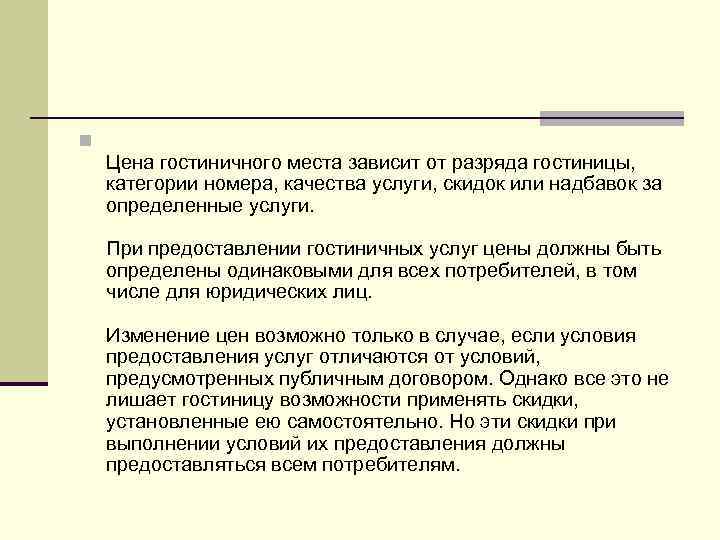 Цена гостиничного места зависит от разряда гостиницы, категории номера, качества услуги, скидок или надбавок за определенные услуги.

При предоставлении гостиничных услуг цены должны быть определены одинаковыми для всех потребителей, в том числе для юридических лиц.

Изменение цен возможно только в случае, если условия предоставления услуг отличаются от условий, предусмотренных публичным договором. Однако все это не лишает гостиницу возможности применять скидки, установленные ею самостоятельно. Но эти скидки при выполнении условий их предоставления должны предоставляться всем потребителям.